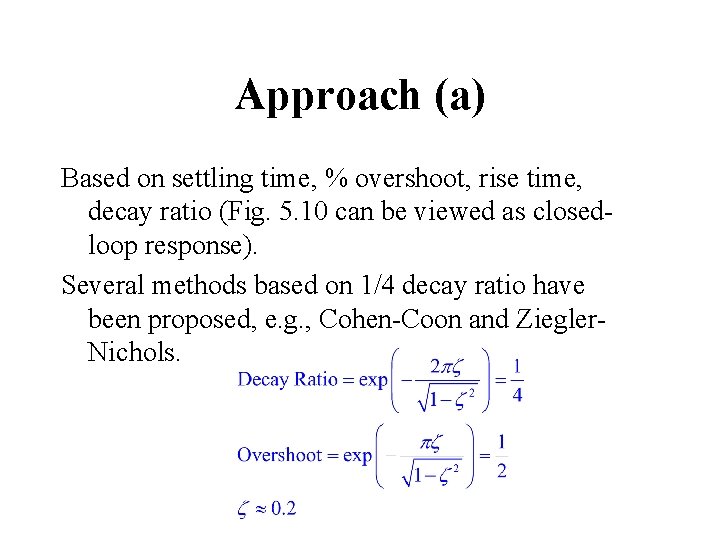 Approach (a)

Based on settling time, % overshoot, rise time, decay ratio (Fig. 5.10 can be viewed as closed-loop response).

Several methods based on 1/4 decay ratio have been proposed, e.g., Cohen-Coon and Ziegler-Nichols.

$\text{Decay Ratio} = \exp\left(-\frac{2\pi\zeta}{\sqrt{1-\zeta^2}}\right) = \frac{1}{4}$

$\text{Overshoot} = \exp\left(-\frac{\pi\zeta}{\sqrt{1-\zeta^2}}\right) = \frac{1}{2}$

$\zeta \approx 0.2$